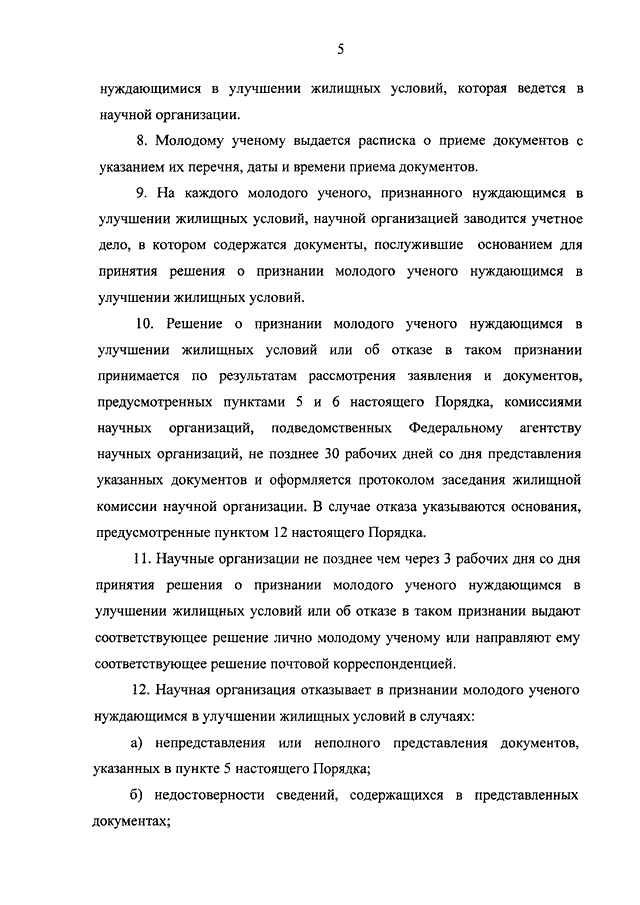 5

нуждающимися в улучшении жилищных условий, которая ведется в научной организации.

8. Молодому ученому выдается расписка о приеме документов с указанием их перечня, даты и времени приема документов.

9. На каждого молодого ученого, признанного нуждающимся в улучшении жилищных условий, научной организацией заводится учетное дело, в котором содержатся документы, послужившие основанием для принятия решения о признании молодого ученого нуждающимся в улучшении жилищных условий.

10. Решение о признании молодого ученого нуждающимся в улучшении жилищных условий или об отказе в таком признании принимается по результатам рассмотрения заявления и документов, предусмотренных пунктами 5 и 6 настоящего Порядка, комиссиями научных организаций, подведомственных Федеральному агентству научных организаций, не позднее 30 рабочих дней со дня представления указанных документов и оформляется протоколом заседания жилищной комиссии научной организации. В случае отказа указываются основания, предусмотренные пунктом 12 настоящего Порядка.

11. Научные организации не позднее чем через 3 рабочих дня со дня принятия решения о признании молодого ученого нуждающимся в улучшении жилищных условий или об отказе в таком признании выдают соответствующее решение лично молодому ученому или направляют ему соответствующее решение почтовой корреспонденцией.

12. Научная организация отказывает в признании молодого ученого нуждающимся в улучшении жилищных условий в случаях:

а) непредставления или неполного представления документов, указанных в пункте 5 настоящего Порядка;

б) недостоверности сведений, содержащихся в представленных документах;